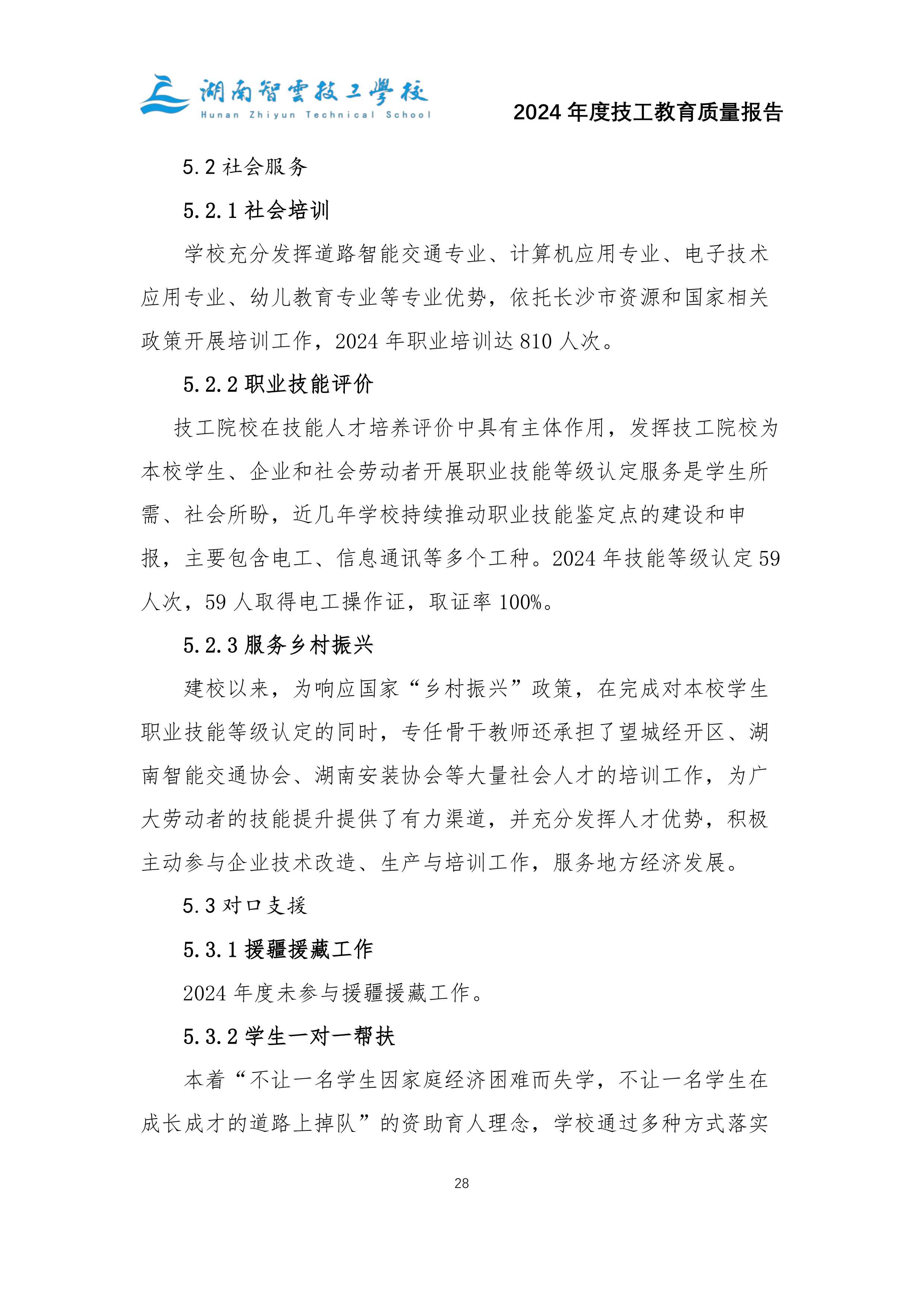 湖南智雲技工學校
Hunan Zhiyun Technical School

2024 年度技工教育质量报告

5.2 社会服务

5.2.1 社会培训

学校充分发挥道路智能交通专业、计算机应用专业、电子技术应用专业、幼儿教育专业等专业优势，依托长沙市资源和国家相关政策开展培训工作，2024 年职业培训达 810 人次。

5.2.2 职业技能评价

技工院校在技能人才培养评价中具有主体作用，发挥技工院校为本校学生、企业和社会劳动者开展职业技能等级认定服务是学生所需、社会所盼，近几年学校持续推动职业技能鉴定点的建设和申报，主要包含电工、信息通讯等多个工种。2024 年技能等级认定 59 人次，59 人取得电工操作证，取证率 100%。

5.2.3 服务乡村振兴

建校以来，为响应国家“乡村振兴”政策，在完成对本校学生职业技能等级认定的同时，专任骨干教师还承担了望城经开区、湖南智能交通协会、湖南安装协会等大量社会人才的培训工作，为广大劳动者的技能提升提供了有力渠道，并充分发挥人才优势，积极主动参与企业技术改造、生产与培训工作，服务地方经济发展。

5.3 对口支援

5.3.1 援疆援藏工作

2024 年度未参与援疆援藏工作。

5.3.2 学生一对一帮扶

本着“不让一名学生因家庭经济困难而失学，不让一名学生在成长成才的道路上掉队”的资助育人理念，学校通过多种方式落实

28